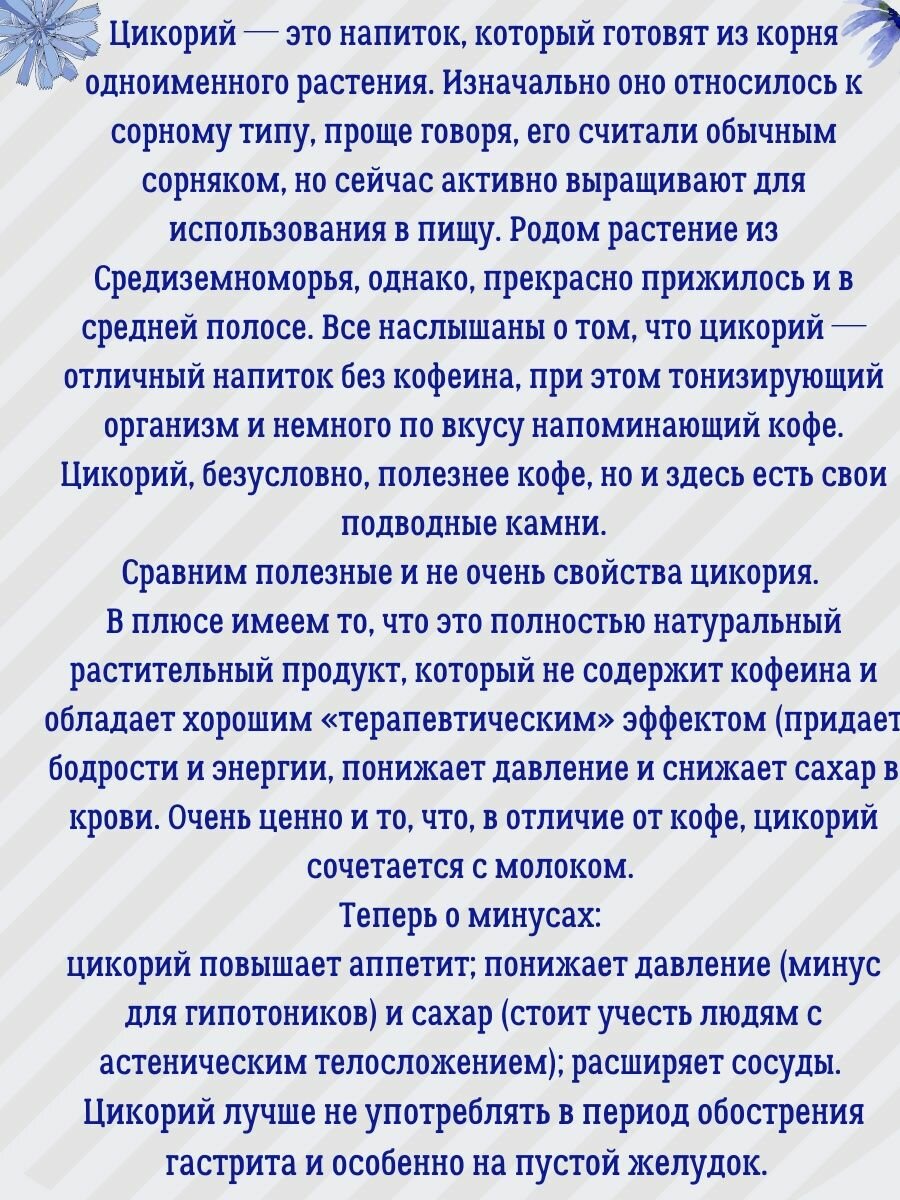 Цикорий — это напиток, который готовят из корня одноименного растения. Изначально оно относилось к сорному типу, проще говоря, его считали обычным сорняком, но сейчас активно выращивают для использования в пищу. Родом растение из Средиземноморья, однако, прекрасно прижилось и в средней полосе. Все наслышаны о том, что цикорий — отличный напиток без кофеина, при этом тонизирующий организм и немного по вкусу напоминающий кофе. Цикорий, безусловно, полезнее кофе, но и здесь есть свои подводные камни.
Сравним полезные и не очень свойства цикория.
В плюсе имеем то, что это полностью натуральный растительный продукт, который не содержит кофеина и обладает хорошим «терапевтическим» эффектом (придает бодрости и энергии, понижает давление и снижает сахар в крови. Очень ценно и то, что, в отличие от кофе, цикорий сочетается с молоком.
Теперь о минусах:
цикорий повышает аппетит; понижает давление (минус для гипотоников) и сахар (стоит учесть людям с астеническим телосложением); расширяет сосуды. Цикорий лучше не употреблять в период обострения гастрита и особенно на пустой желудок.